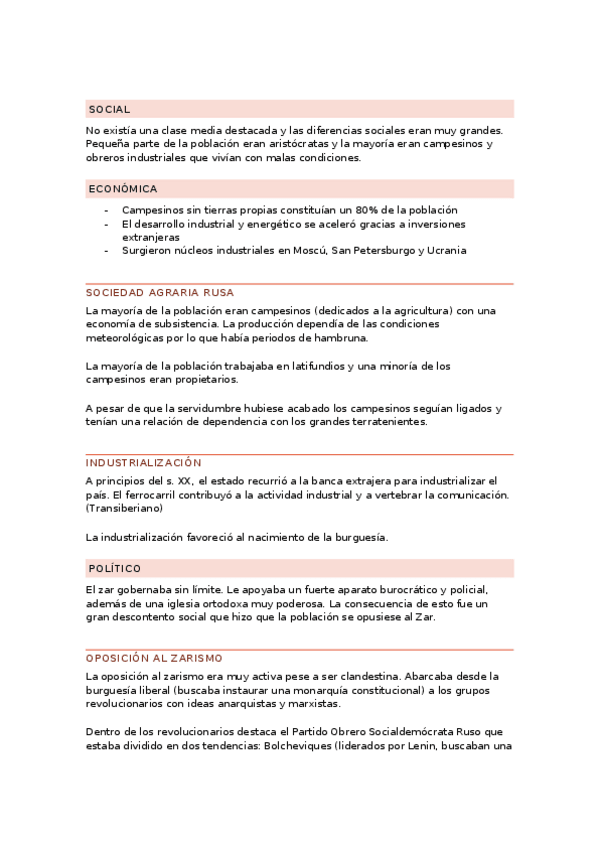 SOCIAL

No existía una clase media destacada y las diferencias sociales eran muy grandes. Pequeña parte de la población eran aristócratas y la mayoría eran campesinos y obreros industriales que vivían con malas condiciones.

ECONÓMICA

- Campesinos sin tierras propias constituían un 80% de la población
- El desarrollo industrial y energético se aceleró gracias a inversiones extranjeras
- Surgieron núcleos industriales en Moscú, San Petersburgo y Ucrania

SOCIEDAD AGRARIA RUSA

La mayoría de la población eran campesinos (dedicados a la agricultura) con una economía de subsistencia. La producción dependía de las condiciones meteorológicas por lo que había periodos de hambruna.

La mayoría de la población trabajaba en latifundios y una minoría de los campesinos eran propietarios.

A pesar de que la servidumbre hubiese acabado los campesinos seguían ligados y tenían una relación de dependencia con los grandes terratenientes.

INDUSTRIALIZACIÓN

A principios del s. XX, el estado recurrió a la banca extrajera para industrializar el país. El ferrocarril contribuyó a la actividad industrial y a vertebrar la comunicación. (Transiberiano)

La industrialización favoreció al nacimiento de la burguesía.

POLÍTICO

El zar gobernaba sin límite. Le apoyaba un fuerte aparato burocrático y policial, además de una iglesia ortodoxa muy poderosa. La consecuencia de esto fue un gran descontento social que hizo que la población se opusiese al Zar.

OPOSICIÓN AL ZARISMO

La oposición al zarismo era muy activa pese a ser clandestina. Abarcaba desde la burguesía liberal (buscaba instaurar una monarquía constitucional) a los grupos revolucionarios con ideas anarquistas y marxistas.

Dentro de los revolucionarios destaca el Partido Obrero Socialdemócrata Ruso que estaba dividido en dos tendencias: Bolcheviques (liderados por Lenin, buscaban una